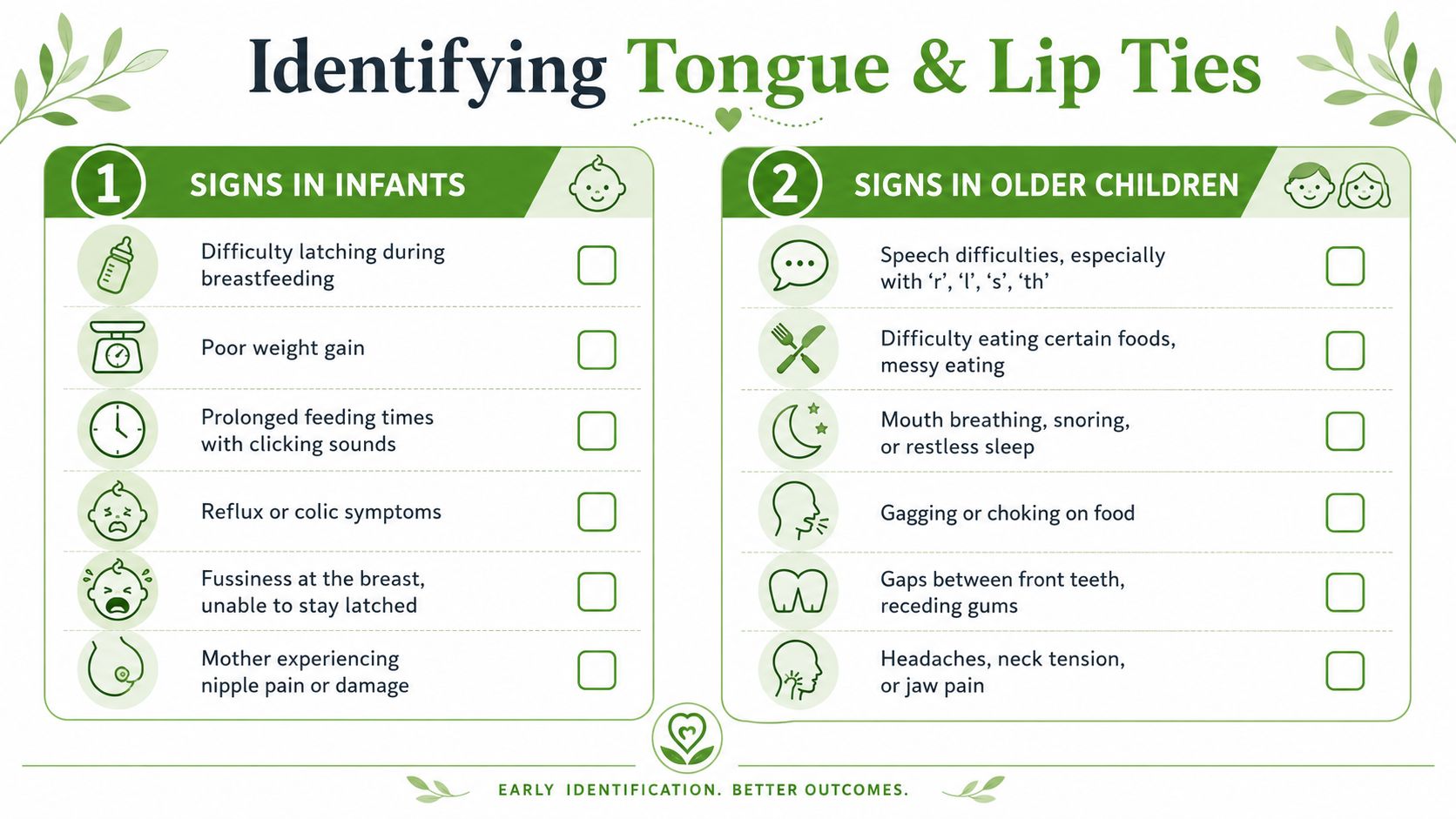 Identifying Tongue & Lip Ties

1 SIGNS IN INFANTS

Difficulty latching during breastfeeding

Poor weight gain

Prolonged feeding times with clicking sounds

Reflux or colic symptoms

Fussiness at the breast, unable to stay latched

Mother experiencing nipple pain or damage

2 SIGNS IN OLDER CHILDREN

Speech difficulties, especially with ‘r’, ‘l’, ‘s’, ‘th’

Difficulty eating certain foods, messy eating

Mouth breathing, snoring, or restless sleep

Gagging or choking on food

Gaps between front teeth, receding gums

Headaches, neck tension, or jaw pain

EARLY IDENTIFICATION. BETTER OUTCOMES.